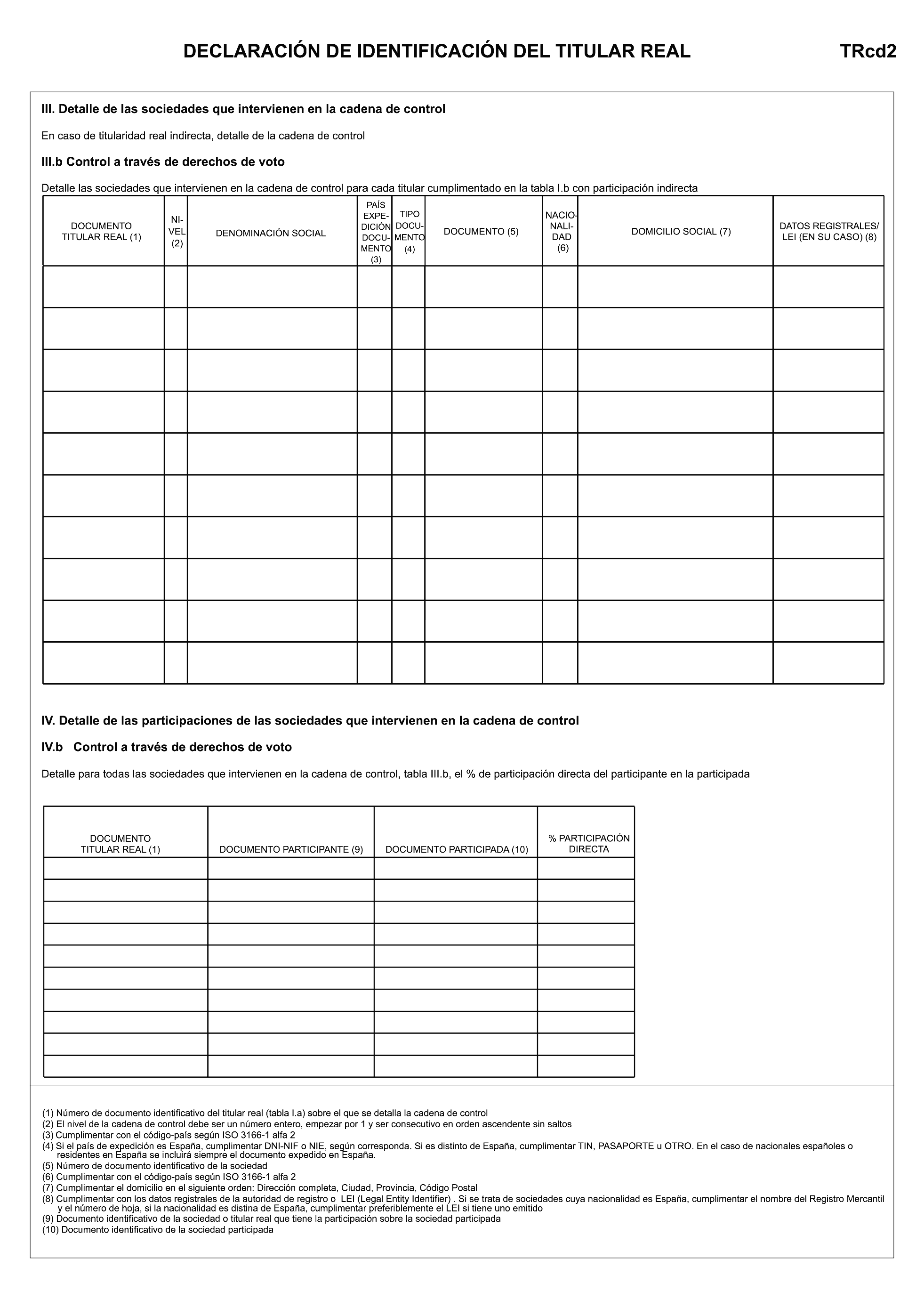 DECLARACIÓN DE IDENTIFICACIÓN DEL TITULAR REAL

TRcd2

III. Detalle de las sociedades que intervienen en la cadena de control

En caso de titularidad real indirecta, detalle de la cadena de control

III.b Control a través de derechos de voto

Detalle las sociedades que intervienen en la cadena de control para cada titular cumplimentado en la tabla I.b con participación indirecta

| DOCUMENTO TITULAR REAL (1) | NIVEL (2) | DENOMINACIÓN SOCIAL | PAÍS EXPEDICIÓN DOCUMENTO (3) | TIPO DOCUMENTO (4) | DOCUMENTO (5) | NACIONALIDAD (6) | DOMICILIO SOCIAL (7) | DATOS REGISTRALES/ LEI (EN SU CASO) (8) |
|---|---|---|---|---|---|---|---|---|
| | | | | | | | | |
| | | | | | | | | |
| | | | | | | | | |
| | | | | | | | | |
| | | | | | | | | |
| | | | | | | | | |
| | | | | | | | | |
| | | | | | | | | |
| | | | | | | | | |
| | | | | | | | | |

IV. Detalle de las participaciones de las sociedades que intervienen en la cadena de control

IV.b Control a través de derechos de voto

Detalle para todas las sociedades que intervienen en la cadena de control, tabla III.b, el % de participación directa del participante en la participada

| DOCUMENTO TITULAR REAL (1) | DOCUMENTO PARTICIPANTE (9) | DOCUMENTO PARTICIPADA (10) | % PARTICIPACIÓN DIRECTA |
|---|---|---|---|
| | | | |
| | | | |
| | | | |
| | | | |
| | | | |
| | | | |
| | | | |
| | | | |
| | | | |
| | | | |

(1) Número de documento identificativo del titular real (tabla I.a) sobre el que se detalla la cadena de control
(2) El nivel de la cadena de control debe ser un número entero, empezar por 1 y ser consecutivo en orden ascendente sin saltos
(3) Cumplimentar con el código-país según ISO 3166-1 alfa 2
(4) Si el país de expedición es España, cumplimentar DNI-NIF o NIE, según corresponda. Si es distinto de España, cumplimentar TIN, PASAPORTE u OTRO. En el caso de nacionales españoles o residentes en España se incluirá siempre el documento expedido en España.
(5) Número de documento identificativo de la sociedad
(6) Cumplimentar con el código-país según ISO 3166-1 alfa 2
(7) Cumplimentar el domicilio en el siguiente orden: Dirección completa, Ciudad, Provincia, Código Postal
(8) Cumplimentar con los datos registrales de la autoridad de registro o LEI (Legal Entity Identifier) . Si se trata de sociedades cuya nacionalidad es España, cumplimentar el nombre del Registro Mercantil y el número de hoja, si la nacionalidad es distina de España, cumplimentar preferiblemente el LEI si tiene uno emitido
(9) Documento identificativo de la sociedad o titular real que tiene la participación sobre la sociedad participada
(10) Documento identificativo de la sociedad participada